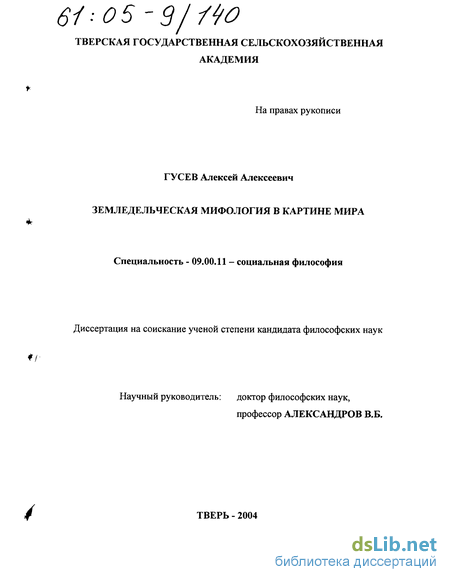 61:05-9/140

ТВЕРСКАЯ ГОСУДАРСТВЕННАЯ СЕЛЬСКОХОЗЯЙСТВЕННАЯ АКАДЕМИЯ

На правах рукописи

ГУСЕВ Алексей Алексеевич

ЗЕМЛЕДЕЛЬЧЕСКАЯ МИФОЛОГИЯ В КАРТИНЕ МИРА

Специальность - 09.00.11 – социальная философия

Диссертация на соискание ученой степени кандидата философских наук

Научный руководитель: доктор философских наук, профессор АЛЕКСАНДРОВ В.Б.

ТВЕРЬ - 2004

dsLib.net
библиотека диссертаций